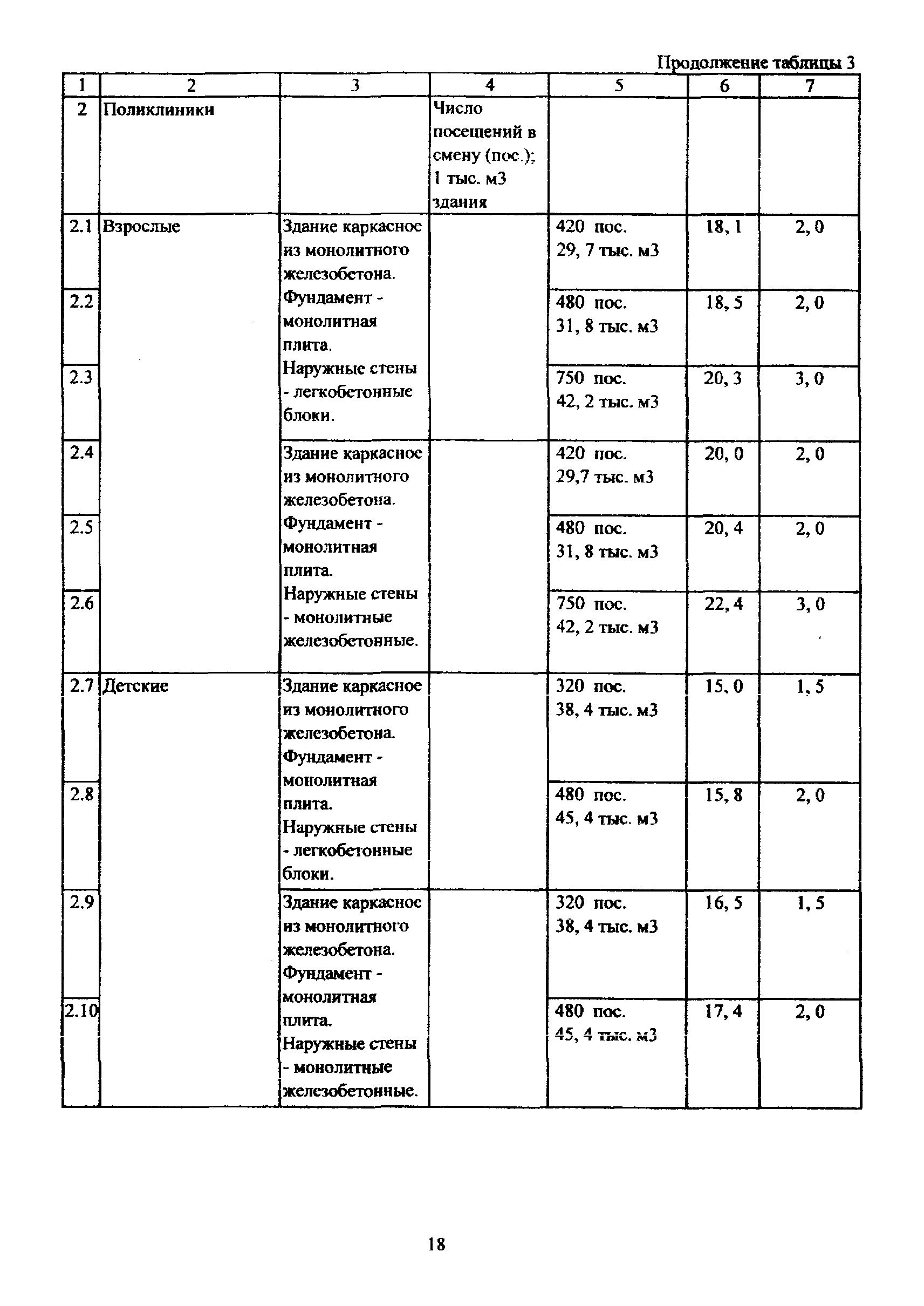 Продолжение таблицы 3

| 1 | 2 | 3 | 4 | 5 | 6 | 7 |
|---|---|---|---|---|---|---|
| 2 | Поликлиники | | Число посещений в смену (пос.); 1 тыс. м3 здания | | | |
| 2.1 | Взрослые | Здание каркасное из монолитного железобетона. Фундамент - монолитная плита. Наружные стены - легкобетонные блоки. | | 420 пос. 29, 7 тыс. м3 | 18, 1 | 2, 0 |
| 2.2 | | | | 480 пос. 31, 8 тыс. м3 | 18, 5 | 2, 0 |
| 2.3 | | | | 750 пос. 42, 2 тыс. м3 | 20, 3 | 3, 0 |
| 2.4 | | Здание каркасное из монолитного железобетона. Фундамент - монолитная плита. Наружные стены - монолитные железобетонные. | | 420 пос. 29,7 тыс. м3 | 20, 0 | 2, 0 |
| 2.5 | | | | 480 пос. 31, 8 тыс. м3 | 20, 4 | 2, 0 |
| 2.6 | | | | 750 пос. 42, 2 тыс. м3 | 22, 4 | 3, 0 |
| 2.7 | Детские | Здание каркасное из монолитного железобетона. Фундамент - монолитная плита. Наружные стены - легкобетонные блоки. | | 320 пос. 38, 4 тыс. м3 | 15, 0 | 1, 5 |
| 2.8 | | | | 480 пос. 45, 4 тыс. м3 | 15, 8 | 2, 0 |
| 2.9 | | Здание каркасное из монолитного железобетона. Фундамент - монолитная плита. Наружные стены - монолитные железобетонные. | | 320 пос. 38, 4 тыс. м3 | 16, 5 | 1, 5 |
| 2.10 | | | | 480 пос. 45, 4 тыс. м3 | 17, 4 | 2, 0 |

18